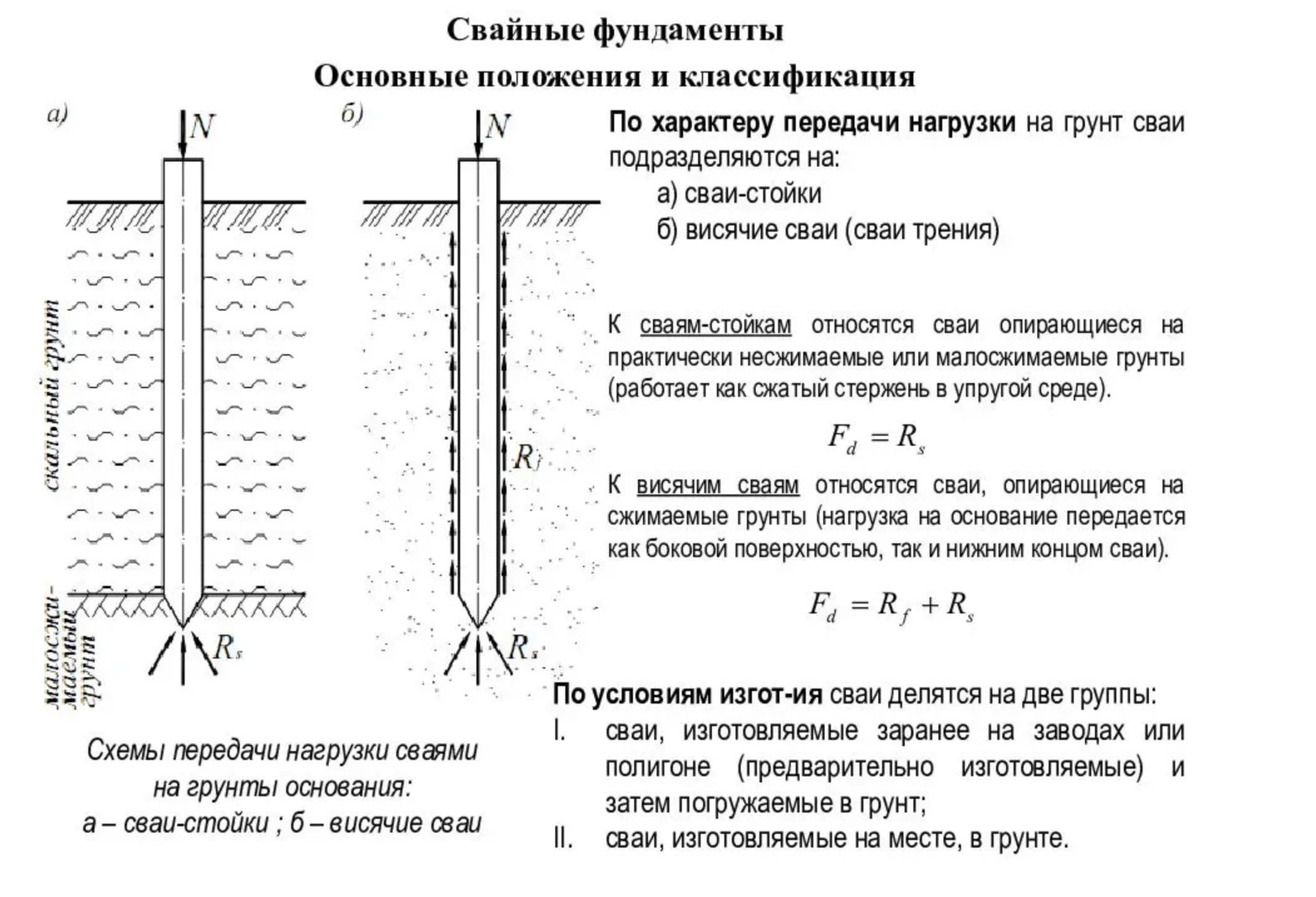 Свайные фундаменты

Основные положения и классификация

а)

$N$

скальный грунт

малосжимаемый грунт

$R_s$

б)

$N$

$R_f$

$R_s$

Схемы передачи нагрузки сваями на грунты основания:
а – сваи-стойки ; б – висячие сваи

По характеру передачи нагрузки на грунт сваи подразделяются на:
а) сваи-стойки
б) висячие сваи (сваи трения)

К сваям-стойкам относятся сваи опирающиеся на практически несжимаемые или малосжимаемые грунты (работает как сжатый стержень в упругой среде).

$F_d = R_s$

К висячим сваям относятся сваи, опирающиеся на сжимаемые грунты (нагрузка на основание передается как боковой поверхностью, так и нижним концом сваи).

$F_d = R_f + R_s$

По условиям изгот-ия сваи делятся на две группы:
I. сваи, изготовляемые заранее на заводах или полигоне (предварительно изготовляемые) и затем погружаемые в грунт;
II. сваи, изготовляемые на месте, в грунте.